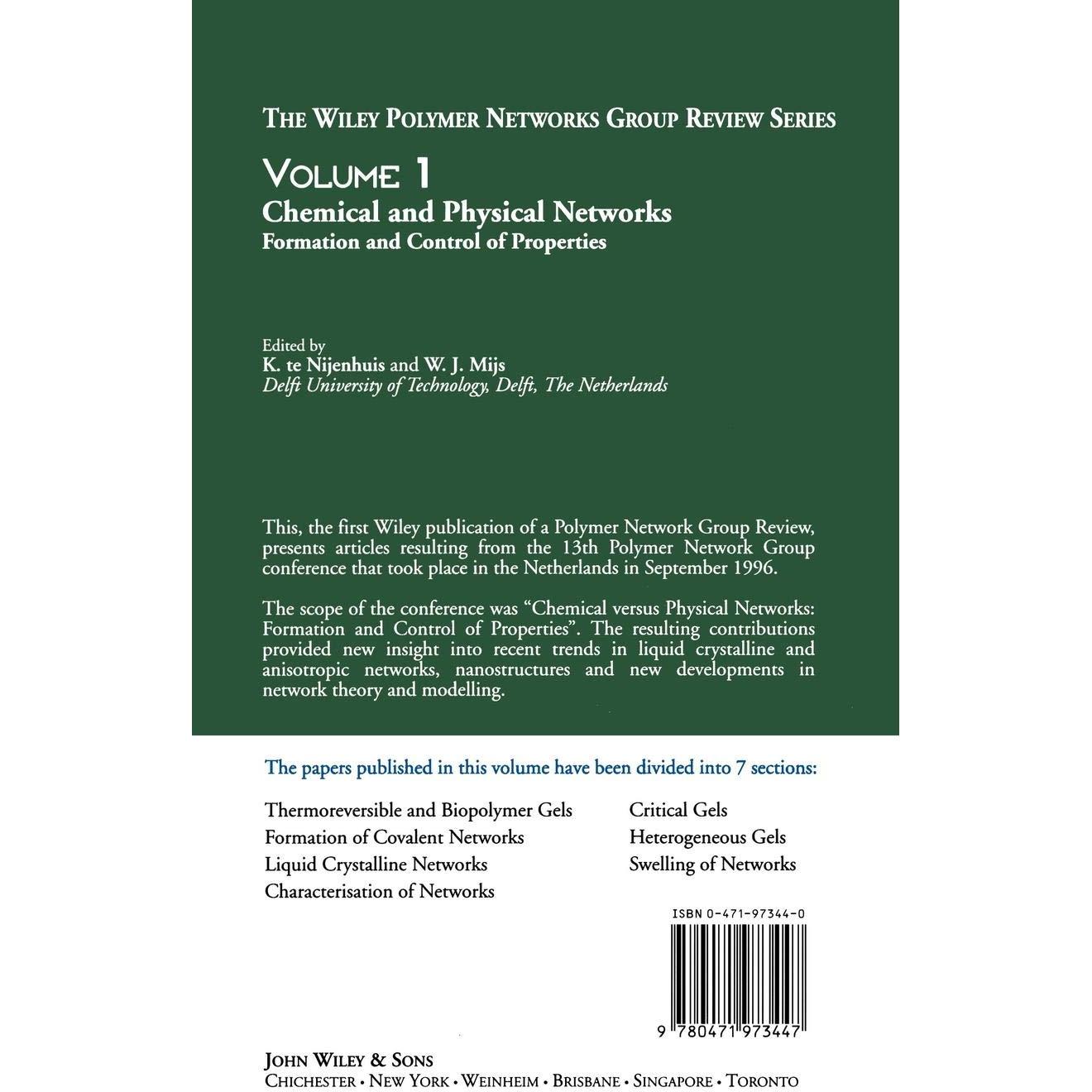 THE WILEY POLYMER NETWORKS GROUP REVIEW SERIES

VOLUME 1

Chemical and Physical Networks

Formation and Control of Properties

Edited by
K. te Nijenhuis and W. J. Mijs
Delft University of Technology, Delft, The Netherlands

This, the first Wiley publication of a Polymer Network Group Review, presents articles resulting from the 13th Polymer Network Group conference that took place in the Netherlands in September 1996.

The scope of the conference was "Chemical versus Physical Networks: Formation and Control of Properties". The resulting contributions provided new insight into recent trends in liquid crystalline and anisotropic networks, nanostructures and new developments in network theory and modelling.

The papers published in this volume have been divided into 7 sections:

Thermoreversible and Biopolymer Gels
Formation of Covalent Networks
Liquid Crystalline Networks
Characterisation of Networks

Critical Gels
Heterogeneous Gels
Swelling of Networks

ISBN 0-471-97344-0

9 780471 973447

JOHN WILEY & SONS
CHICHESTER • NEW YORK • WEINHEIM • BRISBANE • SINGAPORE • TORONTO